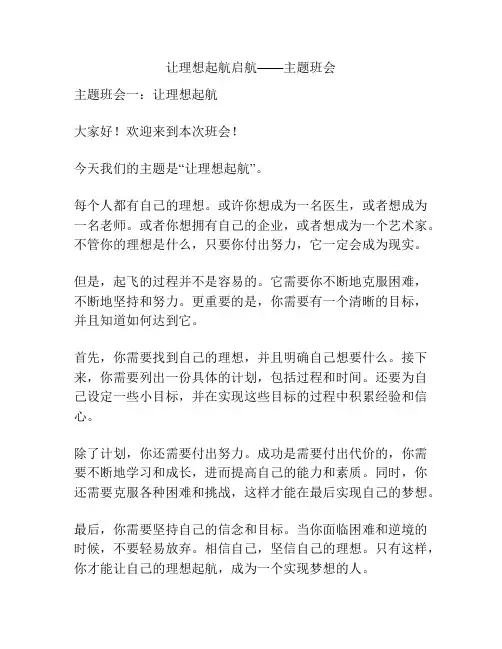 让理想起航启航——主题班会

主题班会一：让理想起航

大家好！欢迎来到本次班会！

今天我们的主题是“让理想起航”。

每个人都有自己的理想。或许你想成为一名医生，或者想成为一名老师。或者你想拥有自己的企业，或者想成为一个艺术家。不管你的理想是什么，只要你付出努力，它一定会成为现实。

但是，起飞的过程并不是容易的。它需要你不断地克服困难，不断地坚持和努力。更重要的是，你需要有一个清晰的目标，并且知道如何达到它。

首先，你需要找到自己的理想，并且明确自己想要什么。接下来，你需要列出一份具体的计划，包括过程和时间。还要为自己设定一些小目标，并在实现这些目标的过程中积累经验和信心。

除了计划，你还需要付出努力。成功是需要付出代价的，你需要不断地学习和成长，进而提高自己的能力和素质。同时，你还需要克服各种困难和挑战，这样才能在最后实现自己的梦想。

最后，你需要坚持自己的信念和目标。当你面临困难和逆境的时候，不要轻易放弃。相信自己，坚信自己的理想。只有这样，你才能让自己的理想起航，成为一个实现梦想的人。